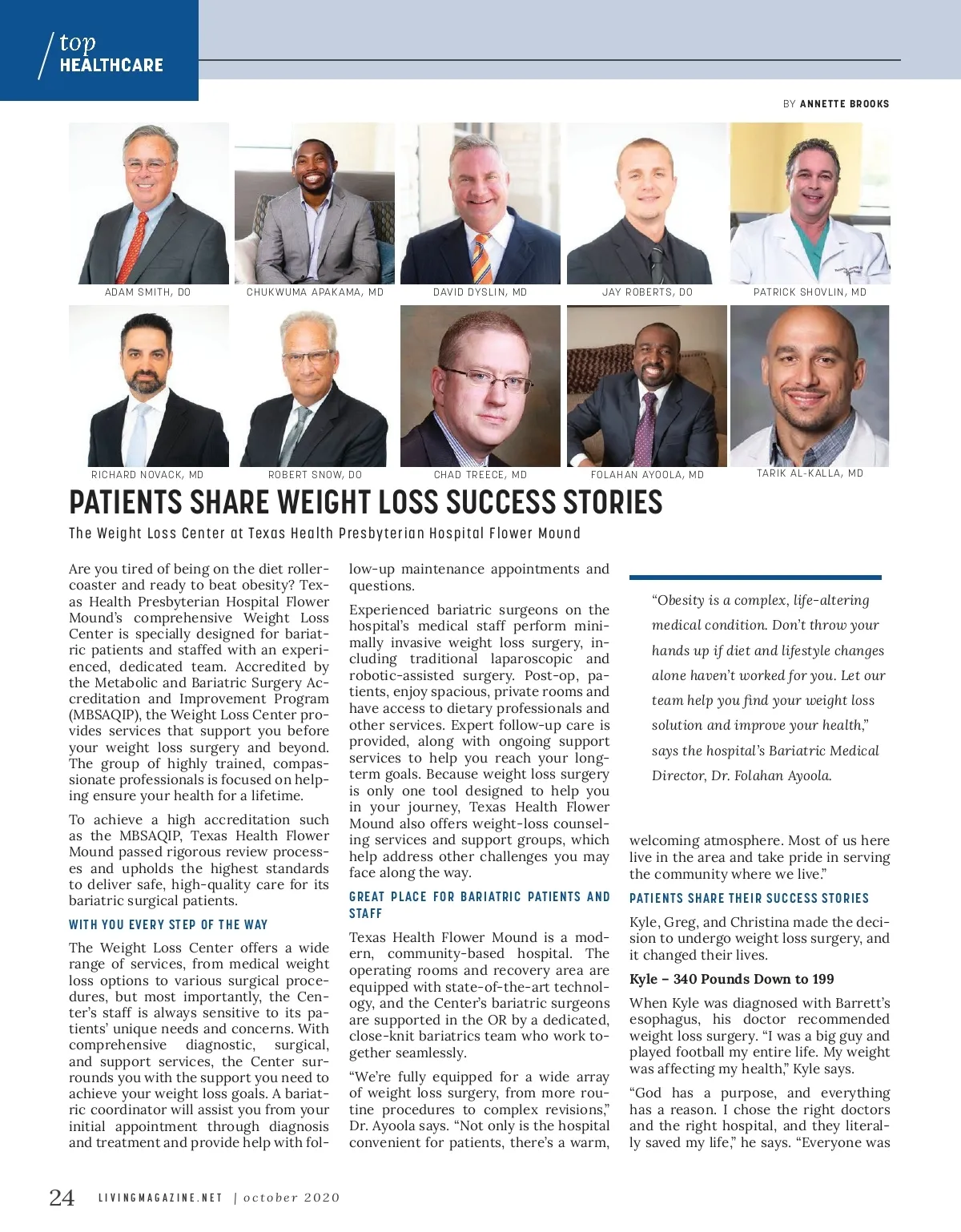 top
HEALTHCARE

BY ANNETTE BROOKS

ADAM SMITH, DO

CHUKWUMA APAKAMA, MD

DAVID DYSLIN, MD

JAY ROBERTS, DO

PATRICK SHOVLIN, MD

RICHARD NOVACK, MD

ROBERT SNOW, DO

CHAD TREECE, MD

FOLAHAN AYOOLA, MD

TARIK AL-KALLA, MD

PATIENTS SHARE WEIGHT LOSS SUCCESS STORIES

The Weight Loss Center at Texas Health Presbyterian Hospital Flower Mound

Are you tired of being on the diet rollercoaster and ready to beat obesity? Texas Health Presbyterian Hospital Flower Mound's comprehensive Weight Loss Center is specially designed for bariatric patients and staffed with an experienced, dedicated team. Accredited by the Metabolic and Bariatric Surgery Accreditation and Improvement Program (MBSAQIP), the Weight Loss Center provides services that support you before your weight loss surgery and beyond. The group of highly trained, compassionate professionals is focused on helping ensure your health for a lifetime.

To achieve a high accreditation such as the MBSAQIP, Texas Health Flower Mound passed rigorous review processes and upholds the highest standards to deliver safe, high-quality care for its bariatric surgical patients.

WITH YOU EVERY STEP OF THE WAY

The Weight Loss Center offers a wide range of services, from medical weight loss options to various surgical procedures, but most importantly, the Center's staff is always sensitive to its patients' unique needs and concerns. With comprehensive diagnostic, surgical, and support services, the Center surrounds you with the support you need to achieve your weight loss goals. A bariatric coordinator will assist you from your initial appointment through diagnosis and treatment and provide help with follow-up maintenance appointments and questions.

Experienced bariatric surgeons on the hospital's medical staff perform minimally invasive weight loss surgery, including traditional laparoscopic and robotic-assisted surgery. Post-op, patients, enjoy spacious, private rooms and have access to dietary professionals and other services. Expert follow-up care is provided, along with ongoing support services to help you reach your long-term goals. Because weight loss surgery is only one tool designed to help you in your journey, Texas Health Flower Mound also offers weight-loss counseling services and support groups, which help address other challenges you may face along the way.

GREAT PLACE FOR BARIATRIC PATIENTS AND STAFF

Texas Health Flower Mound is a modern, community-based hospital. The operating rooms and recovery area are equipped with state-of-the-art technology, and the Center's bariatric surgeons are supported in the OR by a dedicated, close-knit bariatrics team who work together seamlessly.

"We're fully equipped for a wide array of weight loss surgery, from more routine procedures to complex revisions," Dr. Ayoola says. "Not only is the hospital convenient for patients, there's a warm,

"Obesity is a complex, life-altering medical condition. Don't throw your hands up if diet and lifestyle changes alone haven't worked for you. Let our team help you find your weight loss solution and improve your health," says the hospital's Bariatric Medical Director, Dr. Folahan Ayoola.

welcoming atmosphere. Most of us here live in the area and take pride in serving the community where we live."

PATIENTS SHARE THEIR SUCCESS STORIES

Kyle, Greg, and Christina made the decision to undergo weight loss surgery, and it changed their lives.

Kyle – 340 Pounds Down to 199

When Kyle was diagnosed with Barrett's esophagus, his doctor recommended weight loss surgery. "I was a big guy and played football my entire life. My weight was affecting my health," Kyle says.

"God has a purpose, and everything has a reason. I chose the right doctors and the right hospital, and they literally saved my life," he says. "Everyone was

24 LIVINGMAGAZINE.NET | october 2020